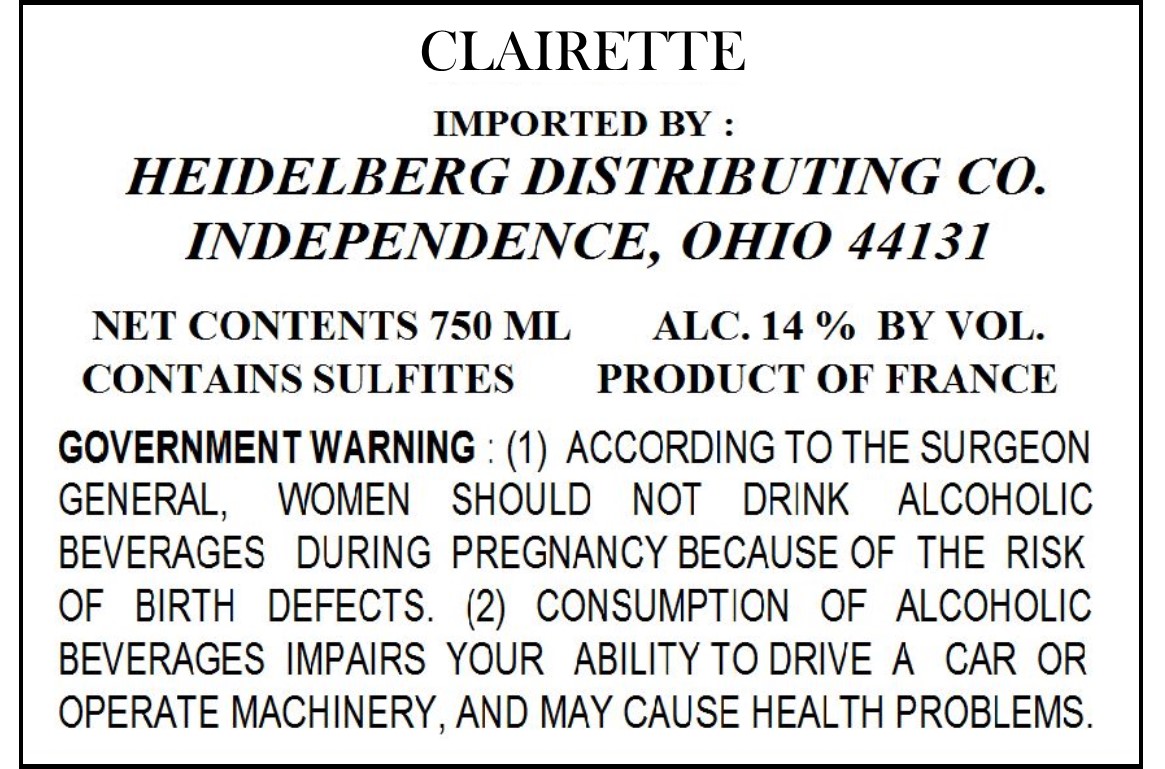 CLAIRETTE

IMPORTED BY :
HEIDELBERG DISTRIBUTING CO.
INDEPENDENCE, OHIO 44131

NET CONTENTS 750 ML    ALC. 14 % BY VOL.
CONTAINS SULFITES    PRODUCT OF FRANCE

GOVERNMENT WARNING : (1) ACCORDING TO THE SURGEON GENERAL, WOMEN SHOULD NOT DRINK ALCOHOLIC BEVERAGES DURING PREGNANCY BECAUSE OF THE RISK OF BIRTH DEFECTS. (2) CONSUMPTION OF ALCOHOLIC BEVERAGES IMPAIRS YOUR ABILITY TO DRIVE A CAR OR OPERATE MACHINERY, AND MAY CAUSE HEALTH PROBLEMS.